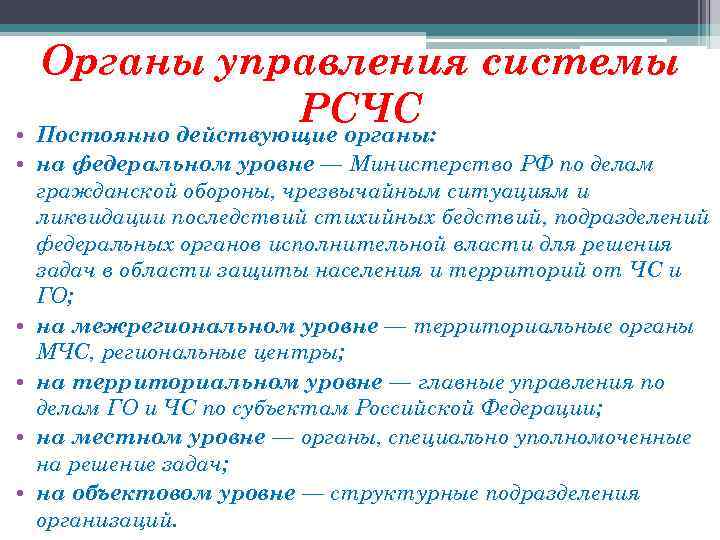 Органы управления системы РСЧС

• Постоянно действующие органы:

• на федеральном уровне — Министерство РФ по делам гражданской обороны, чрезвычайным ситуациям и ликвидации последствий стихийных бедствий, подразделений федеральных органов исполнительной власти для решения задач в области защиты населения и территорий от ЧС и ГО;

• на межрегиональном уровне — территориальные органы МЧС, региональные центры;

• на территориальном уровне — главные управления по делам ГО и ЧС по субъектам Российской Федерации;

• на местном уровне — органы, специально уполномоченные на решение задач;

• на объектовом уровне — структурные подразделения организаций.